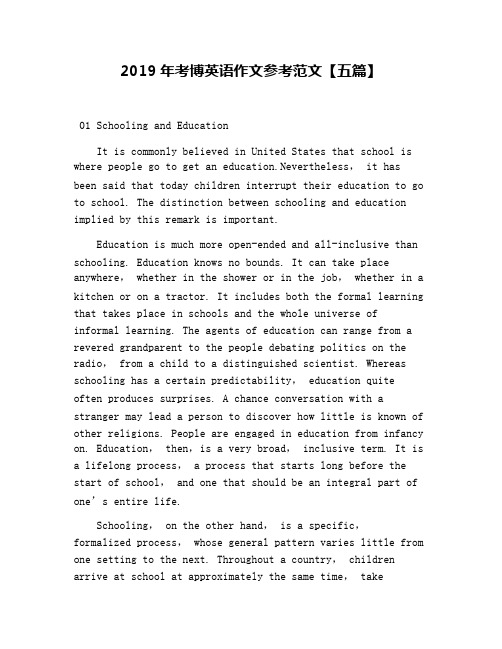 2019 年考博英语作文参考范文【五篇】

01 Schooling and Education

It is commonly believed in United States that school is where people go to get an education.Nevertheless， it has been said that today children interrupt their education to go to school. The distinction between schooling and education implied by this remark is important.

Education is much more open-ended and all-inclusive than schooling. Education knows no bounds. It can take place anywhere， whether in the shower or in the job， whether in a kitchen or on a tractor. It includes both the formal learning that takes place in schools and the whole universe of informal learning. The agents of education can range from a revered grandparent to the people debating politics on the radio， from a child to a distinguished scientist. Whereas schooling has a certain predictability， education quite often produces surprises. A chance conversation with a stranger may lead a person to discover how little is known of other religions. People are engaged in education from infancy on. Education， then，is a very broad， inclusive term. It is a lifelong process， a process that starts long before the start of school， and one that should be an integral part of one’s entire life.

Schooling， on the other hand， is a specific， formalized process， whose general pattern varies little from one setting to the next. Throughout a country， children arrive at school at approximately the same time， take